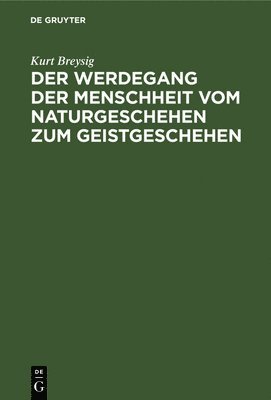 DE GRUYTER

Kurt Breysig

DER WERDEGANG DER MENSCHHEIT VOM NATURGESCHEHEN ZUM GEISTGESCHEHEN

DE
G